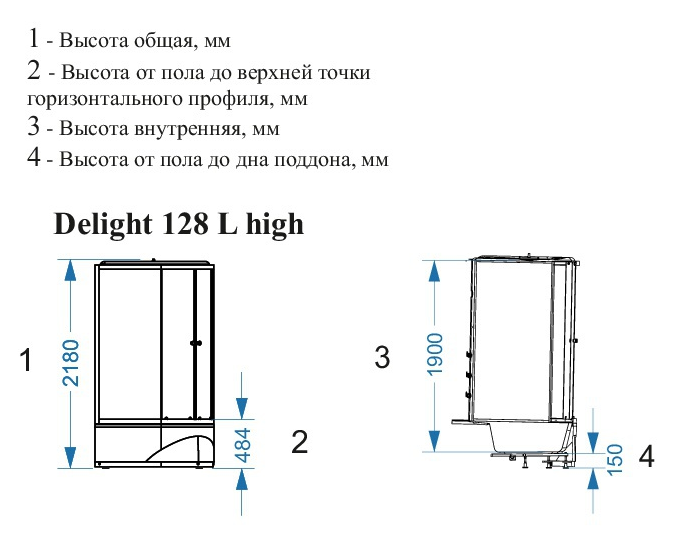 1 - Высота общая, мм
2 - Высота от пола до верхней точки горизонтального профиля, мм
3 - Высота внутренняя, мм
4 - Высота от пола до дна поддона, мм

Delight 128 L high

1
2180
484
2
3
1900
150
4